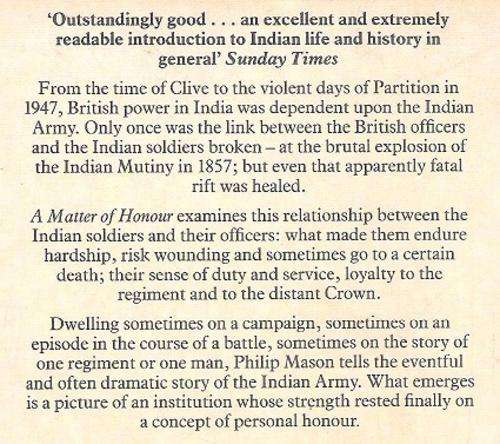 'Outstandingly good . . . an excellent and extremely readable introduction to Indian life and history in general' Sunday Times

From the time of Clive to the violent days of Partition in 1947, British power in India was dependent upon the Indian Army. Only once was the link between the British officers and the Indian soldiers broken – at the brutal explosion of the Indian Mutiny in 1857; but even that apparently fatal rift was healed.

A Matter of Honour examines this relationship between the Indian soldiers and their officers: what made them endure hardship, risk wounding and sometimes go to a certain death; their sense of duty and service, loyalty to the regiment and to the distant Crown.

Dwelling sometimes on a campaign, sometimes on an episode in the course of a battle, sometimes on the story of one regiment or one man, Philip Mason tells the eventful and often dramatic story of the Indian Army. What emerges is a picture of an institution whose strength rested finally on a concept of personal honour.